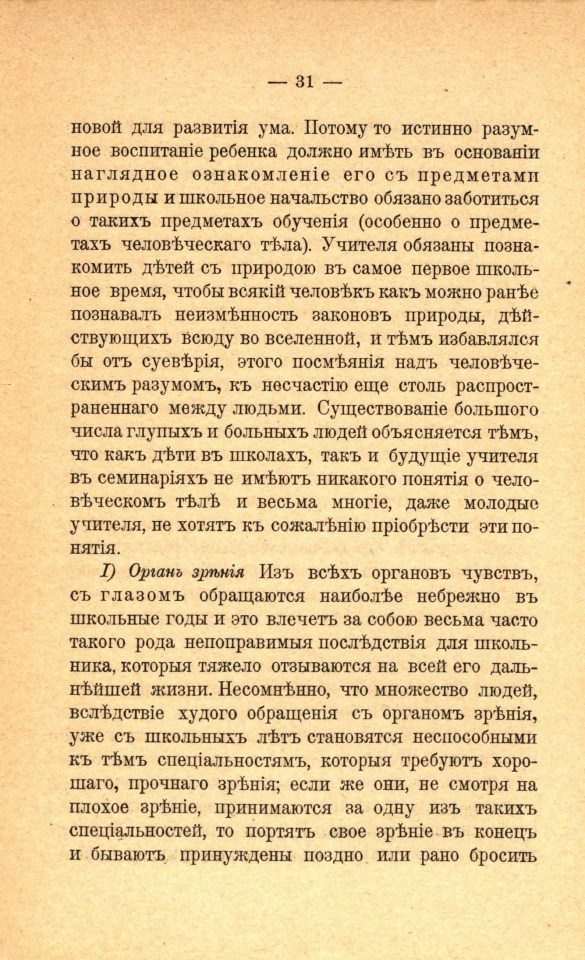 — 31 —

новой для развитія ума. Потому то истинно разумное воспитаніе ребенка должно имѣть въ основаніи наглядное ознакомленіе его съ предметами природы и школьное начальство обязано заботиться о такихъ предметахъ обученія (особенно о предметахъ человѣческаго тѣла). Учителя обязаны познакомить дѣтей съ природою въ самое первое школьное время, чтобы всякій человѣкъ какъ можно ранѣе познавалъ неизмѣнность законовъ природы, дѣйствующихъ всюду во вселенной, и тѣмъ избавлялся бы отъ суевѣрія, этого посмѣянія надъ человѣческимъ разумомъ, къ несчастію еще столь распространеннаго между людьми. Существованіе большого числа глупыхъ и больныхъ людей объясняется тѣмъ, что какъ дѣти въ школахъ, такъ и будущіе учителя въ семинаріяхъ не имѣютъ никакого понятія о человѣческомъ тѣлѣ и весьма многіе, даже молодые учителя, не хотятъ къ сожалѣнію пріобрѣсти эти понятія.

Г) Органъ зрѣнія Изъ всѣхъ органовъ чувствъ, съ глазомъ обращаются наиболѣе небрежно въ школьные годы и это влечетъ за собою весьма часто такого рода непоправимыя послѣдствія для школьника, которыя тяжело отзываются на всей его дальнѣйшей жизни. Несомнѣнно, что множество людей, вслѣдствіе худого обращенія съ органомъ зрѣнія, уже съ школьныхъ лѣтъ становятся неспособными къ тѣмъ спеціальностямъ, которыя требуютъ хорошаго, прочнаго зрѣнія; если же они, не смотря на плохое зрѣніе, принимаются за одну изъ такихъ спеціальностей, то портятъ свое зрѣніе въ конецъ и бываютъ принуждены поздно или рано бросить